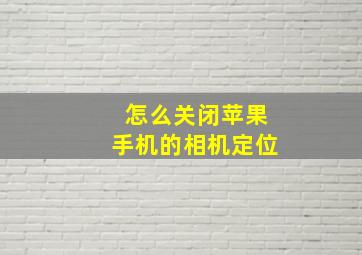 怎么关闭苹果
手机的相机定位